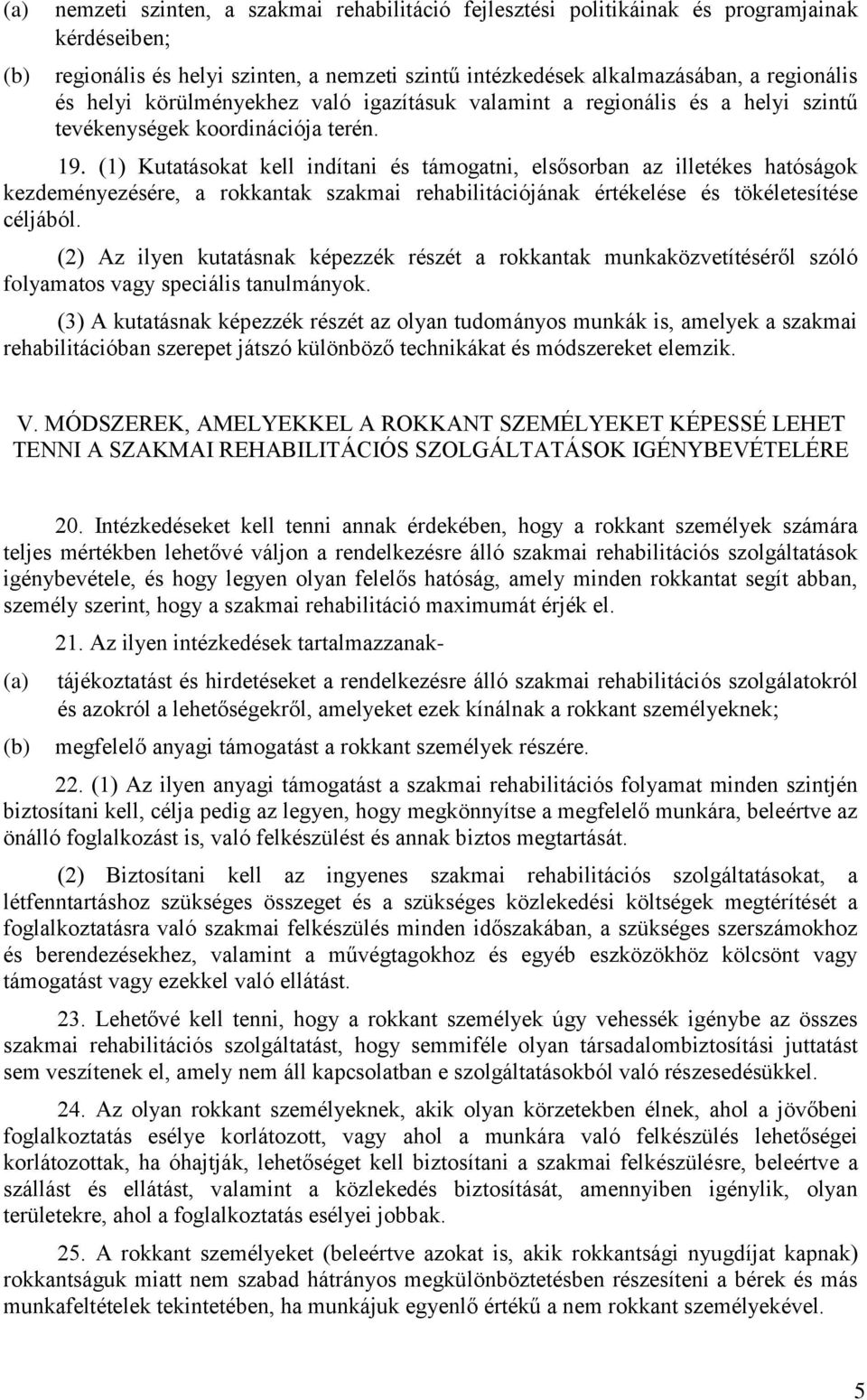 (a) nemzeti szinten, a szakmai rehabilitáció fejlesztési politikáinak és programjainak kérdéseiben;

(b) regionális és helyi szinten, a nemzeti szintű intézkedések alkalmazásában, a regionális és helyi körülményekhez való igazításuk valamint a regionális és a helyi szintű tevékenységek koordinációja terén.

19. (1) Kutatásokat kell indítani és támogatni, elsősorban az illetékes hatóságok kezdeményezésére, a rokkantak szakmai rehabilitációjának értékelése és tökéletesítése céljából.

(2) Az ilyen kutatásnak képezzék részét a rokkantak munkaközvetítéséről szóló folyamatos vagy speciális tanulmányok.

(3) A kutatásnak képezzék részét az olyan tudományos munkák is, amelyek a szakmai rehabilitációban szerepet játszó különböző technikákat és módszereket elemzik.

V. MÓDSZEREK, AMELYEKKEL A ROKKANT SZEMÉLYEKET KÉPESSÉ LEHET TENNI A SZAKMAI REHABILITÁCIÓS SZOLGÁLTATÁSOK IGÉNYBEVÉTELÉRE

20. Intézkedéseket kell tenni annak érdekében, hogy a rokkant személyek számára teljes mértékben lehetővé váljon a rendelkezésre álló szakmai rehabilitációs szolgáltatások igénybevétele, és hogy legyen olyan felelős hatóság, amely minden rokkantat segít abban, személy szerint, hogy a szakmai rehabilitáció maximumát érjék el.

21. Az ilyen intézkedések tartalmazzanak-

(a) tájékoztatást és hirdetéseket a rendelkezésre álló szakmai rehabilitációs szolgálatokról és azokról a lehetőségekről, amelyeket ezek kínálnak a rokkant személyeknek;

(b) megfelelő anyagi támogatást a rokkant személyek részére.

22. (1) Az ilyen anyagi támogatást a szakmai rehabilitációs folyamat minden szintjén biztosítani kell, célja pedig az legyen, hogy megkönnyítse a megfelelő munkára, beleértve az önálló foglalkozást is, való felkészülést és annak biztos megtartását.

(2) Biztosítani kell az ingyenes szakmai rehabilitációs szolgáltatásokat, a létfenntartáshoz szükséges összeget és a szükséges közlekedési költségek megtérítését a foglalkoztatásra való szakmai felkészülés minden időszakában, a szükséges szerszámokhoz és berendezésekhez, valamint a művégtagokhoz és egyéb eszközökhöz kölcsönt vagy támogatást vagy ezekkel való ellátást.

23. Lehetővé kell tenni, hogy a rokkant személyek úgy vehessék igénybe az összes szakmai rehabilitációs szolgáltatást, hogy semmiféle olyan társadalombiztosítási juttatást sem veszítenek el, amely nem áll kapcsolatban e szolgáltatásokból való részesedésükkel.

24. Az olyan rokkant személyeknek, akik olyan körzetekben élnek, ahol a jövőbeni foglalkoztatás esélye korlátozott, vagy ahol a munkára való felkészülés lehetőségei korlátozottak, ha óhajtják, lehetőséget kell biztosítani a szakmai felkészülésre, beleértve a szállást és ellátást, valamint a közlekedés biztosítását, amennyiben igénylik, olyan területekre, ahol a foglalkoztatás esélyei jobbak.

25. A rokkant személyeket (beleértve azokat is, akik rokkantsági nyugdíjat kapnak) rokkantságuk miatt nem szabad hátrányos megkülönböztetésben részesíteni a bérek és más munkafeltételek tekintetében, ha munkájuk egyenlő értékű a nem rokkant személyekével.

5